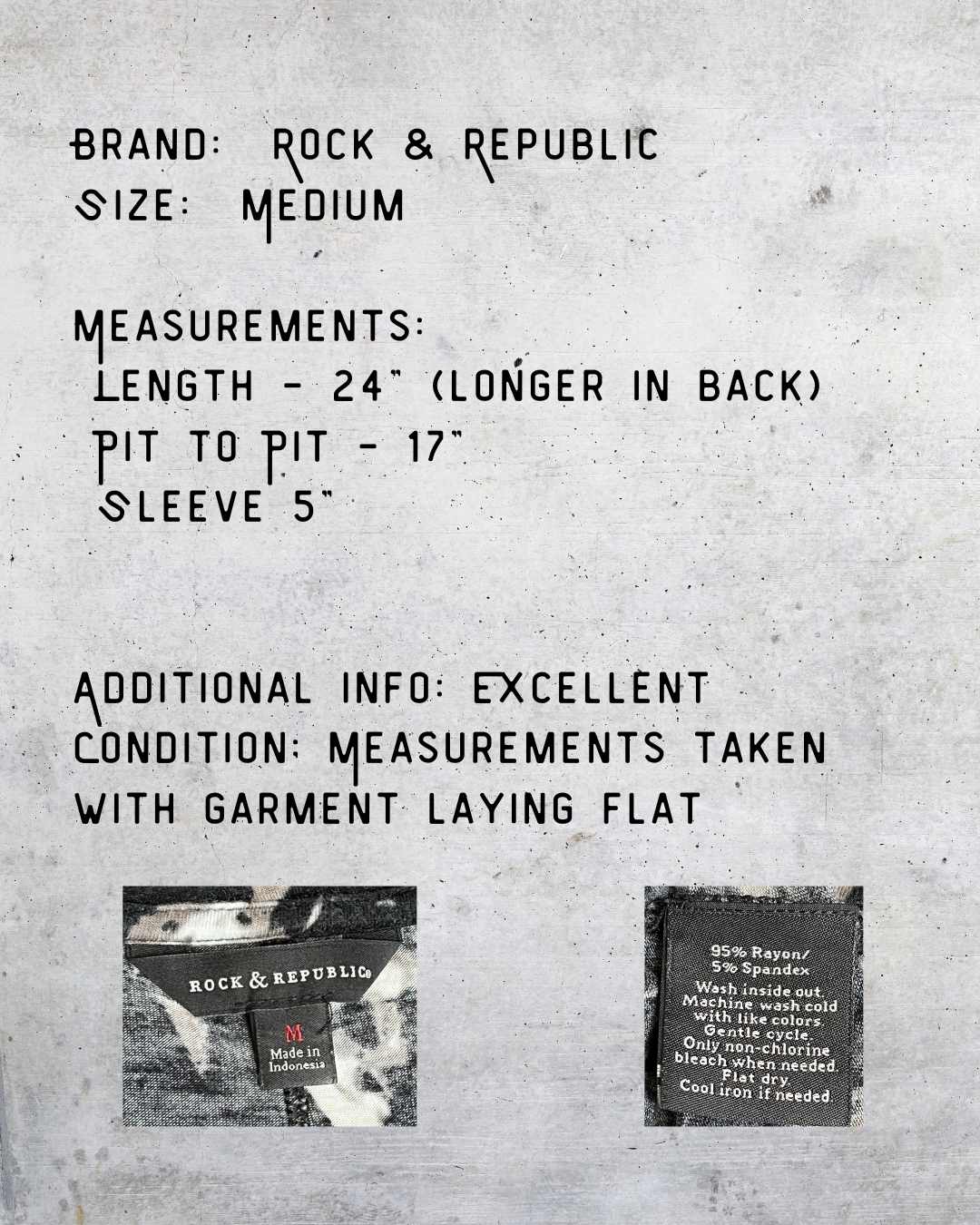 BRAND: ROCK & REPUBLIC
SIZE: MEDIUM

MEASUREMENTS:
LENGTH - 24" (LONGER IN BACK)
PIT TO PIT - 17"
SLEEVE 5"

ADDITIONAL INFO: EXCELLENT CONDITION; MEASUREMENTS TAKEN WITH GARMENT LAYING FLAT

ROCK & REPUBLIC®
M
Made in Indonesia

95% Rayon/
5% Spandex
Wash inside out.
Machine wash cold
with like colors.
Gentle cycle.
Only non-chlorine
bleach when needed.
Flat dry.
Cool iron if needed.